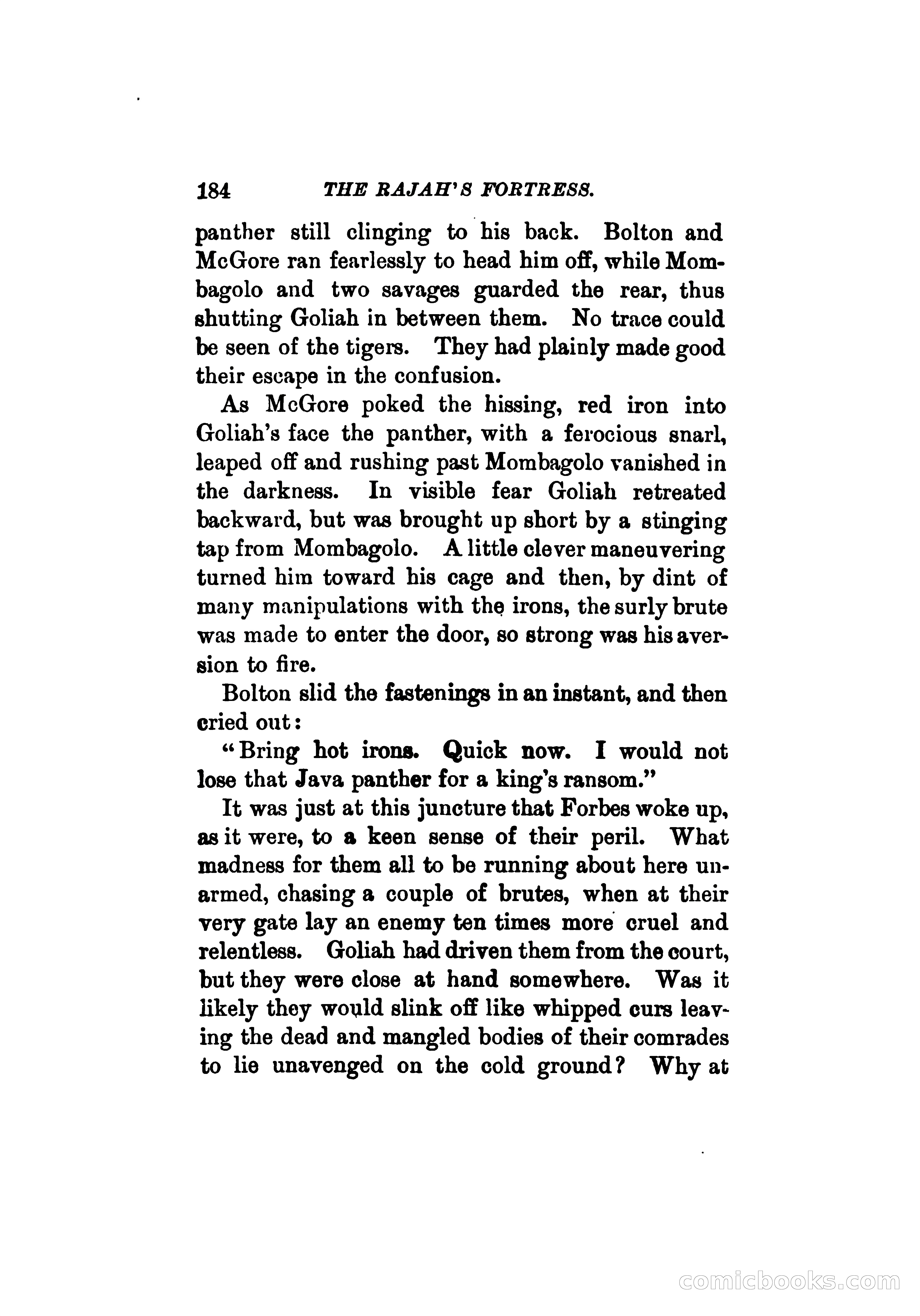 184 THE RAJAH'S FORTRESS.

panther still clinging to his back. Bolton and McGore ran fearlessly to head him off, while Mombagolo and two savages guarded the rear, thus shutting Goliah in between them. No trace could be seen of the tigers. They had plainly made good their escape in the confusion.

As McGore poked the hissing, red iron into Goliah's face the panther, with a ferocious snarl, leaped off and rushing past Mombagolo vanished in the darkness. In visible fear Goliah retreated backward, but was brought up short by a stinging tap from Mombagolo. A little clever maneuvering turned him toward his cage and then, by dint of many manipulations with the irons, the surly brute was made to enter the door, so strong was his aversion to fire.

Bolton slid the fastenings in an instant, and then cried out:

"Bring hot irons. Quick now. I would not lose that Java panther for a king's ransom."

It was just at this juncture that Forbes woke up, as it were, to a keen sense of their peril. What madness for them all to be running about here unarmed, chasing a couple of brutes, when at their very gate lay an enemy ten times more cruel and relentless. Goliah had driven them from the court, but they were close at hand somewhere. Was it likely they would slink off like whipped curs leaving the dead and mangled bodies of their comrades to lie unavenged on the cold ground? Why at

comicbooks.com